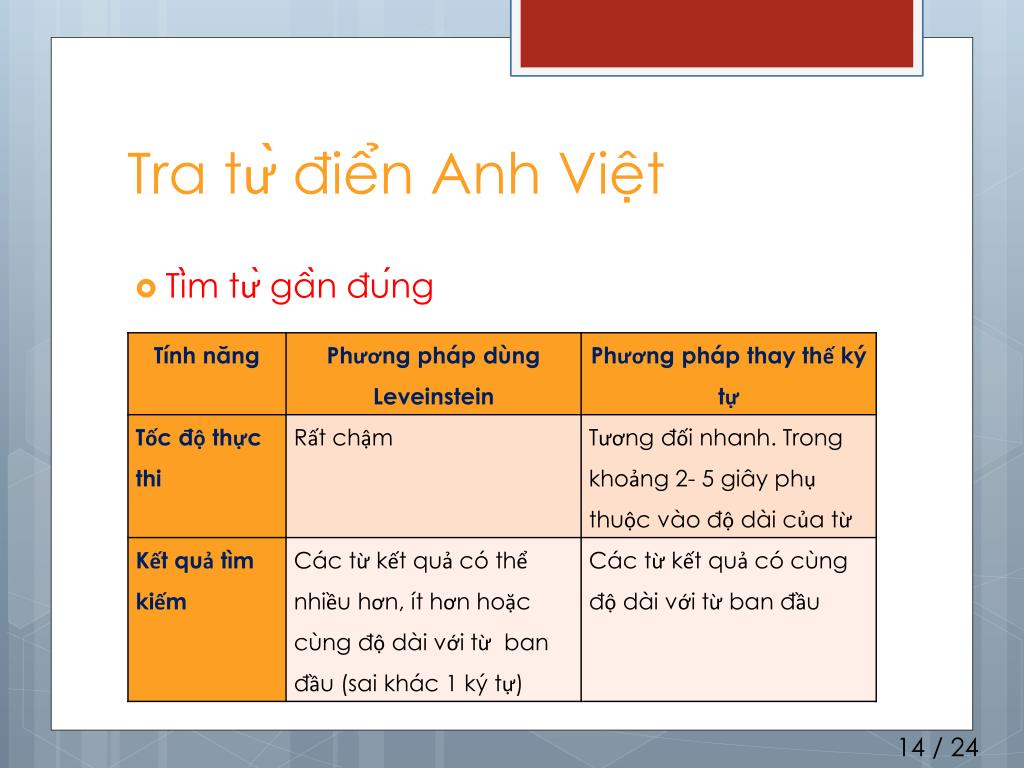 Tra từ điển Anh Việt

Tìm từ gần đúng

| Tính năng | Phương pháp dùng Leveinstein | Phương pháp thay thế ký tự |
|---|---|---|
| Tốc độ thực thi | Rất chậm | Tương đối nhanh. Trong khoảng 2- 5 giây phụ thuộc vào độ dài của từ |
| Kết quả tìm kiếm | Các từ kết quả có thể nhiều hơn, ít hơn hoặc cùng độ dài với từ ban đầu (sai khác 1 ký tự) | Các từ kết quả có cùng độ dài với từ ban đầu |

14 / 24